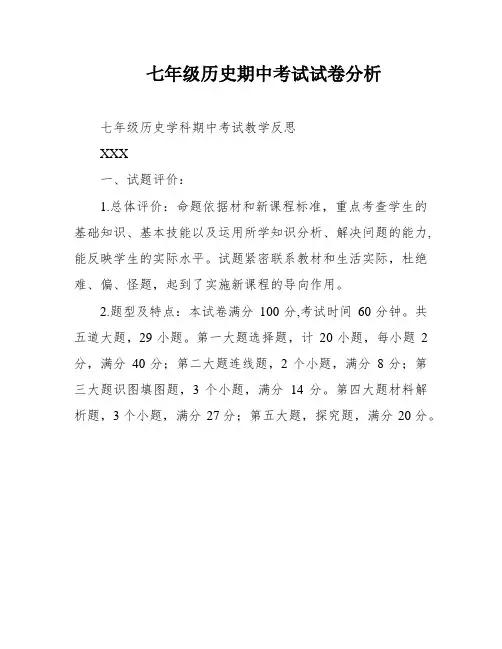 七年级历史期中考试试卷分析

七年级历史学科期中考试教学反思

XXX

一、试题评价：

1.总体评价：命题依据材和新课程标准，重点考查学生的基础知识、基本技能以及运用所学知识分析、解决问题的能力，能反映学生的实际水平。试题紧密联系教材和生活实际，杜绝难、偏、怪题，起到了实施新课程的导向作用。

2.题型及特点：本试卷满分 100 分,考试时间 60 分钟。共五道大题，29 小题。第一大题选择题，计 20 小题，每小题 2 分，满分 40 分；第二大题连线题，2 个小题，满分 8 分；第三大题识图填图题，3 个小题，满分 14 分。第四大题材料解析题，3 个小题，满分 27 分；第五大题，探究题，满分 20 分。